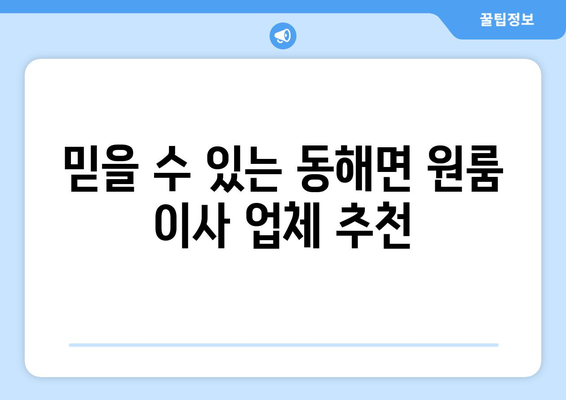 꿀팁정보

믿을 수 있는 동해면 원룸 이사 업체 추천